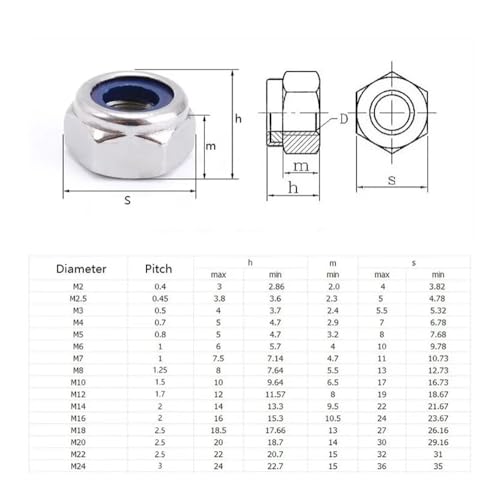 h
m
s
D
m
h
s

| Diameter | Pitch | h max | h min | m min | s max | s min |
|---|---|---|---|---|---|---|
| M2 | 0.4 | 3 | 2.86 | 2.0 | 4 | 3.82 |
| M2.5 | 0.45 | 3.8 | 3.6 | 2.3 | 5 | 4.78 |
| M3 | 0.5 | 4 | 3.7 | 2.4 | 5.5 | 5.32 |
| M4 | 0.7 | 5 | 4.7 | 2.9 | 7 | 6.78 |
| M5 | 0.8 | 5 | 4.7 | 3.2 | 8 | 7.68 |
| M6 | 1 | 6 | 5.7 | 4 | 10 | 9.78 |
| M7 | 1 | 7.5 | 7.14 | 4.7 | 11 | 10.73 |
| M8 | 1.25 | 8 | 7.64 | 5.5 | 13 | 12.73 |
| M10 | 1.5 | 10 | 9.64 | 6.5 | 17 | 16.73 |
| M12 | 1.7 | 12 | 11.57 | 8 | 19 | 18.67 |
| M14 | 2 | 14 | 13.3 | 9.5 | 22 | 21.67 |
| M16 | 2 | 16 | 15.3 | 10.5 | 24 | 23.67 |
| M18 | 2.5 | 18.5 | 17.66 | 13 | 27 | 26.16 |
| M20 | 2.5 | 20 | 18.7 | 14 | 30 | 29.16 |
| M22 | 2.5 | 22 | 20.7 | 15 | 32 | 31 |
| M24 | 3 | 24 | 22.7 | 15 | 36 | 35 |